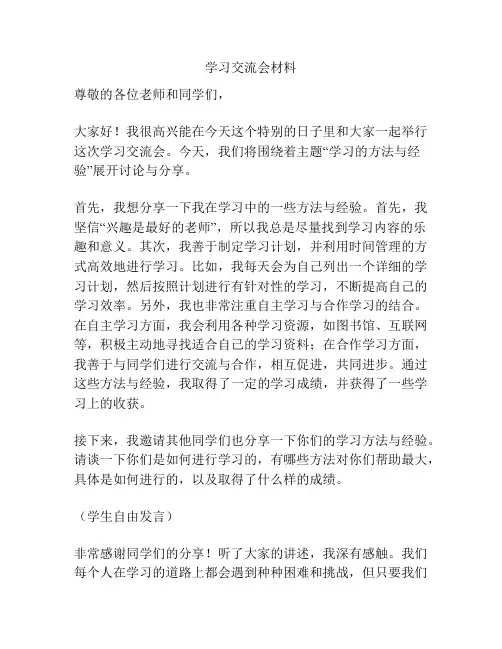 学习交流会材料

尊敬的各位老师和同学们，

大家好！我很高兴能在今天这个特别的日子里和大家一起举行这次学习交流会。今天，我们将围绕着主题“学习的方法与经验”展开讨论与分享。

首先，我想分享一下我在学习中的一些方法与经验。首先，我坚信“兴趣是最好的老师”，所以我总是尽量找到学习内容的乐趣和意义。其次，我善于制定学习计划，并利用时间管理的方式高效地进行学习。比如，我每天会为自己列出一个详细的学习计划，然后按照计划进行有针对性的学习，不断提高自己的学习效率。另外，我也非常注重自主学习与合作学习的结合。在自主学习方面，我会利用各种学习资源，如图书馆、互联网等，积极主动地寻找适合自己的学习资料；在合作学习方面，我善于与同学们进行交流与合作，相互促进，共同进步。通过这些方法与经验，我取得了一定的学习成绩，并获得了一些学习上的收获。

接下来，我邀请其他同学们也分享一下你们的学习方法与经验。请谈一下你们是如何进行学习的，有哪些方法对你们帮助最大，具体是如何进行的，以及取得了什么样的成绩。

（学生自由发言）

非常感谢同学们的分享！听了大家的讲述，我深有感触。我们每个人在学习的道路上都会遇到种种困难和挑战，但只要我们